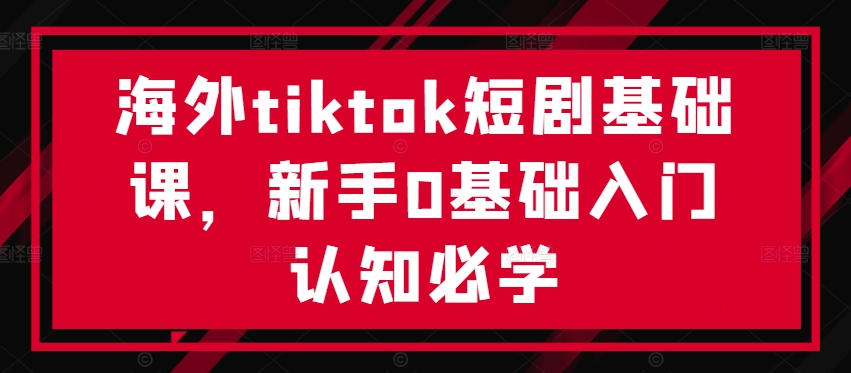 海外tiktok短剧基础课，新手0基础入门认知必学